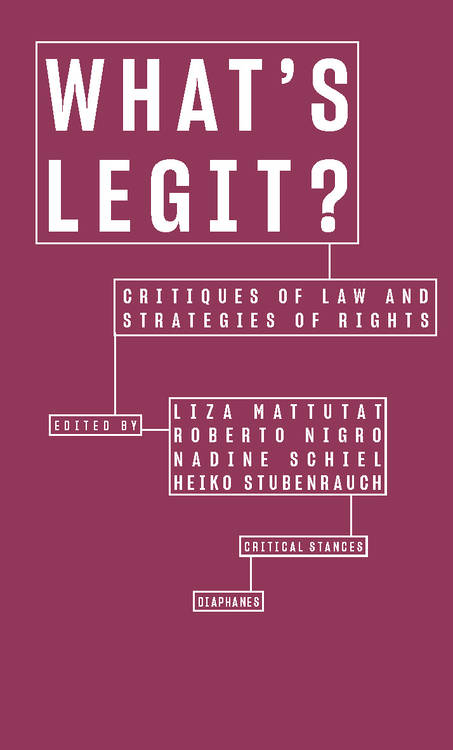 WHAT'S LEGIT?

CRITIQUES OF LAW AND STRATEGIES OF RIGHTS

EDITED BY

LIZA MATTUTAT
ROBERTO NIGRO
NADINE SCHIEL
HEIKO STUBENRAUCH

CRITICAL STANCES

DIAPHANES